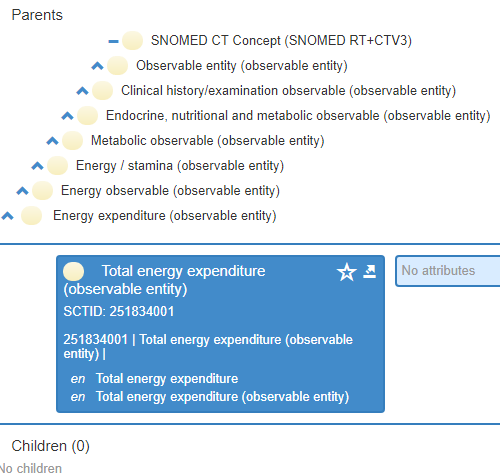 Parents

SNOMED CT Concept (SNOMED RT+CTV3)

Observable entity (observable entity)

Clinical history/examination observable (observable entity)

Endocrine, nutritional and metabolic observable (observable entity)

Metabolic observable (observable entity)

Energy / stamina (observable entity)

Energy observable (observable entity)

Energy expenditure (observable entity)

Total energy expenditure (observable entity)

SCTID: 251834001

251834001 | Total energy expenditure (observable entity) |

en Total energy expenditure
en Total energy expenditure (observable entity)

No attributes

Children (0)

No children